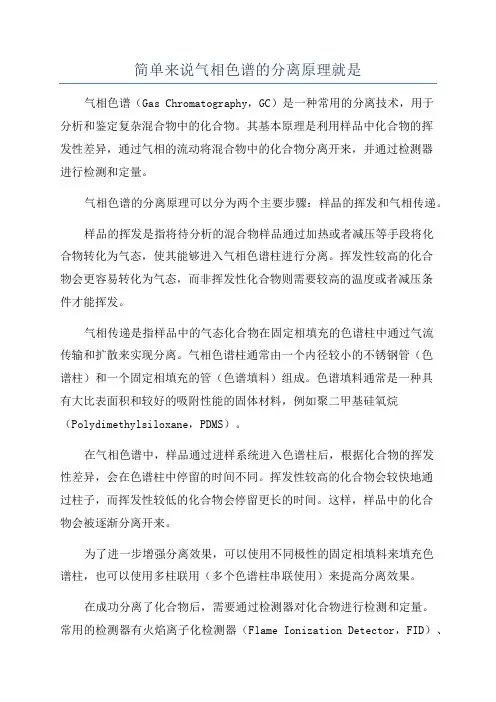 简单来说气相色谱的分离原理就是

气相色谱（Gas Chromatography，GC）是一种常用的分离技术，用于分析和鉴定复杂混合物中的化合物。其基本原理是利用样品中化合物的挥发性差异，通过气相的流动将混合物中的化合物分离开来，并通过检测器进行检测和定量。

气相色谱的分离原理可以分为两个主要步骤：样品的挥发和气相传递。

样品的挥发是指将待分析的混合物样品通过加热或者减压等手段将化合物转化为气态，使其能够进入气相色谱柱进行分离。挥发性较高的化合物会更容易转化为气态，而非挥发性化合物则需要较高的温度或者减压条件才能挥发。

气相传递是指样品中的气态化合物在固定相填充的色谱柱中通过气流传输和扩散来实现分离。气相色谱柱通常由一个内径较小的不锈钢管（色谱柱）和一个固定相填充的管（色谱填料）组成。色谱填料通常是一种具有大比表面积和较好的吸附性能的固体材料，例如聚二甲基硅氧烷（Polydimethylsiloxane，PDMS）。

在气相色谱中，样品通过进样系统进入色谱柱后，根据化合物的挥发性差异，会在色谱柱中停留的时间不同。挥发性较高的化合物会较快地通过柱子，而挥发性较低的化合物会停留更长的时间。这样，样品中的化合物会被逐渐分离开来。

为了进一步增强分离效果，可以使用不同极性的固定相填料来填充色谱柱，也可以使用多柱联用（多个色谱柱串联使用）来提高分离效果。

在成功分离了化合物后，需要通过检测器对化合物进行检测和定量。常用的检测器有火焰离子化检测器（Flame Ionization Detector，FID）、